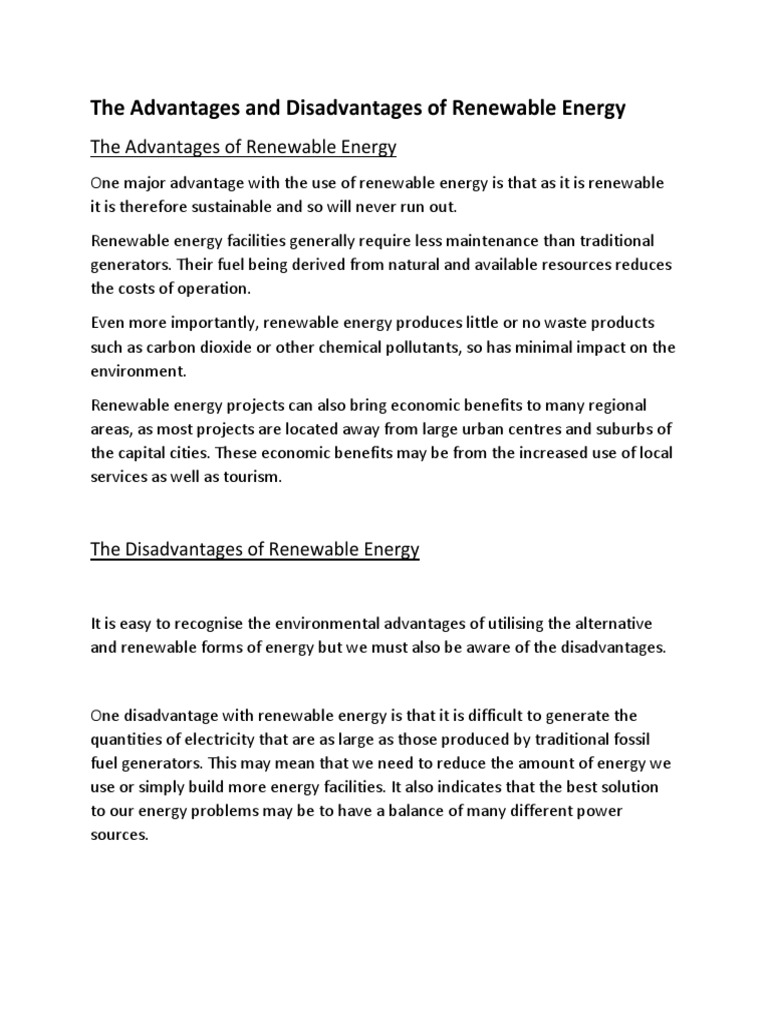 The Advantages and Disadvantages of Renewable Energy

The Advantages of Renewable Energy

One major advantage with the use of renewable energy is that as it is renewable it is therefore sustainable and so will never run out.

Renewable energy facilities generally require less maintenance than traditional generators. Their fuel being derived from natural and available resources reduces the costs of operation.

Even more importantly, renewable energy produces little or no waste products such as carbon dioxide or other chemical pollutants, so has minimal impact on the environment.

Renewable energy projects can also bring economic benefits to many regional areas, as most projects are located away from large urban centres and suburbs of the capital cities. These economic benefits may be from the increased use of local services as well as tourism.

The Disadvantages of Renewable Energy

It is easy to recognise the environmental advantages of utilising the alternative and renewable forms of energy but we must also be aware of the disadvantages.

One disadvantage with renewable energy is that it is difficult to generate the quantities of electricity that are as large as those produced by traditional fossil fuel generators. This may mean that we need to reduce the amount of energy we use or simply build more energy facilities. It also indicates that the best solution to our energy problems may be to have a balance of many different power sources.